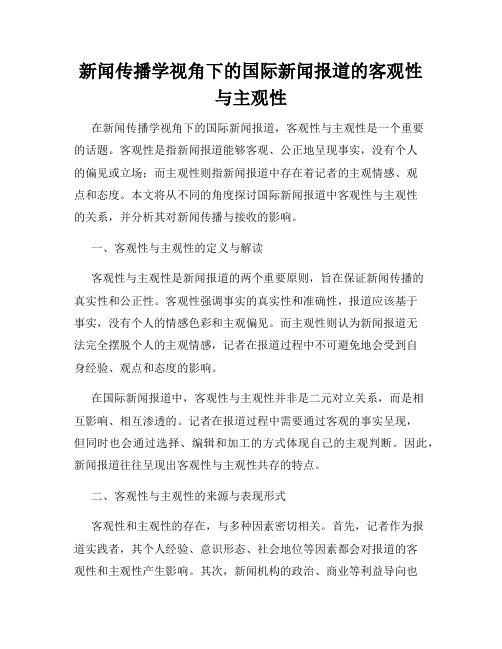 新闻传播学视角下的国际新闻报道的客观性与主观性

在新闻传播学视角下的国际新闻报道，客观性与主观性是一个重要的话题。客观性是指新闻报道能够客观、公正地呈现事实，没有个人的偏见或立场；而主观性则指新闻报道中存在着记者的主观情感、观点和态度。本文将从不同的角度探讨国际新闻报道中客观性与主观性的关系，并分析其对新闻传播与接收的影响。

一、客观性与主观性的定义与解读

客观性与主观性是新闻报道的两个重要原则，旨在保证新闻传播的真实性和公正性。客观性强调事实的真实性和准确性，报道应该基于事实，没有个人的情感色彩和主观偏见。而主观性则认为新闻报道无法完全摆脱个人的主观情感，记者在报道过程中不可避免地会受到自身经验、观点和态度的影响。

在国际新闻报道中，客观性与主观性并非是二元对立关系，而是相互影响、相互渗透的。记者在报道过程中需要通过客观的事实呈现，但同时也会通过选择、编辑和加工的方式体现自己的主观判断。因此，新闻报道往往呈现出客观性与主观性共存的特点。

二、客观性与主观性的来源与表现形式

客观性和主观性的存在，与多种因素密切相关。首先，记者作为报道实践者，其个人经验、意识形态、社会地位等因素都会对报道的客观性和主观性产生影响。其次，新闻机构的政治、商业等利益导向也